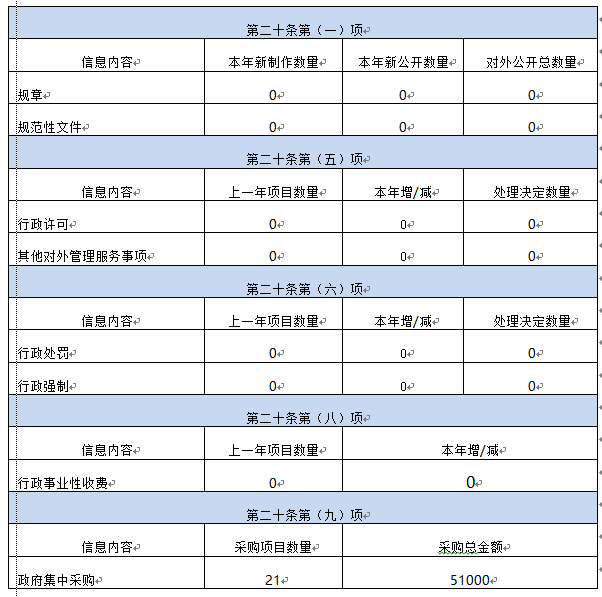 | 第二十条第（一）项 | | | |
|---|---|---|---|
| 信息内容 | 本年新制作数量 | 本年新公开数量 | 对外公开总数量 |
| 规章 | 0 | 0 | 0 |
| 规范性文件 | 0 | 0 | 0 |
| 第二十条第（五）项 | | | |
| 信息内容 | 上一年项目数量 | 本年增/减 | 处理决定数量 |
| 行政许可 | 0 | 0 | 0 |
| 其他对外管理服务事项 | 0 | 0 | 0 |
| 第二十条第（六）项 | | | |
| 信息内容 | 上一年项目数量 | 本年增/减 | 处理决定数量 |
| 行政处罚 | 0 | 0 | 0 |
| 行政强制 | 0 | 0 | 0 |
| 第二十条第（八）项 | | | |
| 信息内容 | 上一年项目数量 | 本年增/减 | |
| 行政事业性收费 | 0 | 0 | |
| 第二十条第（九）项 | | | |
| 信息内容 | 采购项目数量 | 采购总金额 | |
| 政府集中采购 | 21 | 51000 | |